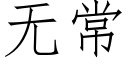 无常